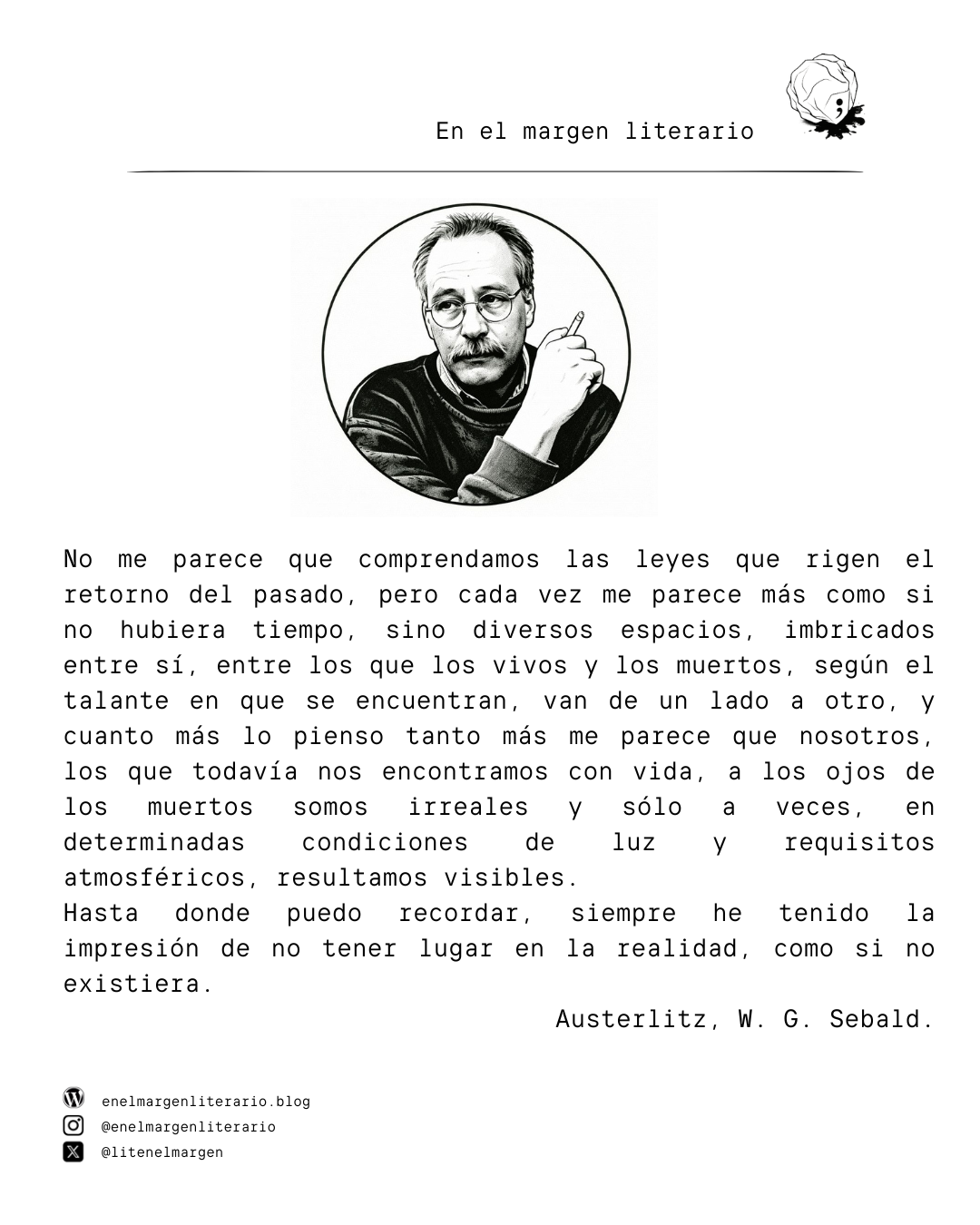 En el margen literario

No me parece que comprendamos las leyes que rigen el retorno del pasado, pero cada vez me parece más como si no hubiera tiempo, sino diversos espacios, imbricados entre sí, entre los que los vivos y los muertos, según el talante en que se encuentran, van de un lado a otro, y cuanto más lo pienso tanto más me parece que nosotros, los que todavía nos encontramos con vida, a los ojos de los muertos somos irreales y sólo a veces, en determinadas condiciones de luz y requisitos atmosféricos, resultamos visibles.
Hasta donde puedo recordar, siempre he tenido la impresión de no tener lugar en la realidad, como si no existiera.

Austerlitz, W. G. Sebald.

enelmargenliterario.blog
@enelmargenliterario
@litenelmargen